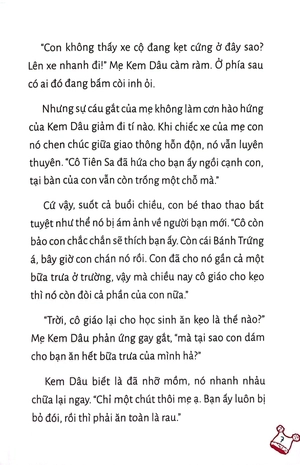 "Con không thấy xe cộ đang kẹt cứng ở đây sao? Lên xe nhanh đi!" Mẹ Kem Dâu càm ràm. Ở phía sau có ai đó đang bấm còi inh ỏi.

Nhưng sự cáu gắt của mẹ không làm cơn hào hứng của Kem Dâu giảm đi tí nào. Khi chiếc xe của mẹ con nó chen chúc giữa giao thông hỗn độn, nó vẫn luyên thuyên. "Cô Tiên Sa đã hứa cho bạn ấy ngồi cạnh con, tại bàn của con vẫn còn trống một chỗ mà."

Cứ vậy, suốt cả buổi chiều, con bé thao thao bất tuyệt như thể nó bị ám ảnh về người bạn mới. "Cô còn bảo con chắc chắn sẽ thích bạn ấy. Còn cái Bánh Trứng á, bây giờ con chán nó rồi. Con đã cho nó gần cả một bữa trưa ở trường, vậy mà chiều nay cô giáo cho kẹo thì nó còn đòi cả phần của con nữa."

"Trời, cô giáo lại cho học sinh ăn kẹo là thế nào?" Mẹ Kem Dâu phản ứng gay gắt, "mà tại sao con dám cho bạn ăn hết bữa trưa của mình hả?"

Kem Dâu biết là đã nhỡ mồm, nó nhanh nhảu chữa lại ngay. "Chỉ một chút thôi mẹ ạ. Bạn ấy luôn bị bỏ đói, rồi thì phải ăn toàn là rau."

7